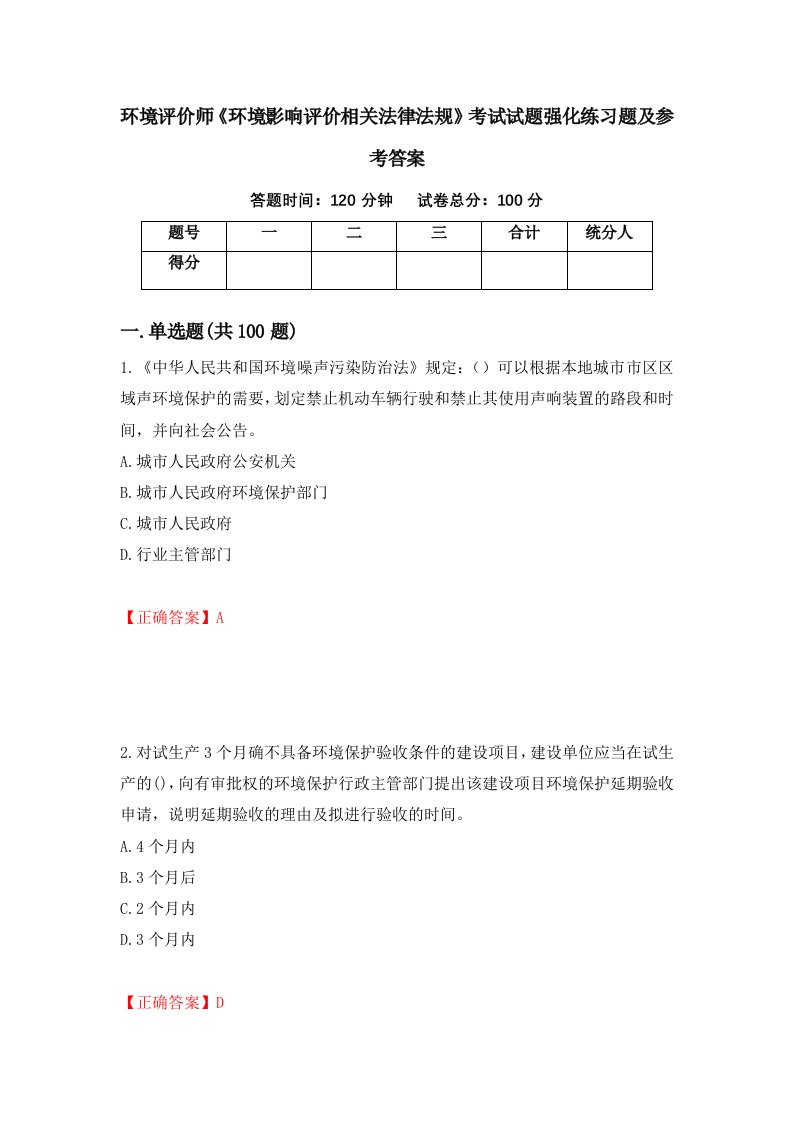 环境评价师《环境影响评价相关法律法规》考试试题强化练习题及参考答案

答题时间：120 分钟　试卷总分：100 分

| 题号 | 一 | 二 | 三 | 合计 | 统分人 |
|---|---|---|---|---|---|
| 得分 | | | | | |

一.单选题(共 100 题)

1.《中华人民共和国环境噪声污染防治法》规定：（）可以根据本地城市市区区域声环境保护的需要，划定禁止机动车辆行驶和禁止其使用声响装置的路段和时间，并向社会公告。

A.城市人民政府公安机关

B.城市人民政府环境保护部门

C.城市人民政府

D.行业主管部门

【正确答案】A

2.对试生产 3 个月确不具备环境保护验收条件的建设项目，建设单位应当在试生产的()，向有审批权的环境保护行政主管部门提出该建设项目环境保护延期验收申请，说明延期验收的理由及拟进行验收的时间。

A.4 个月内

B.3 个月后

C.2 个月内

D.3 个月内

【正确答案】D